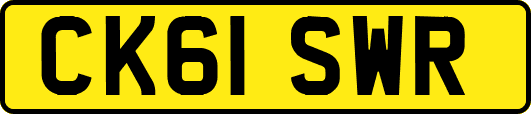 CK61 SWR